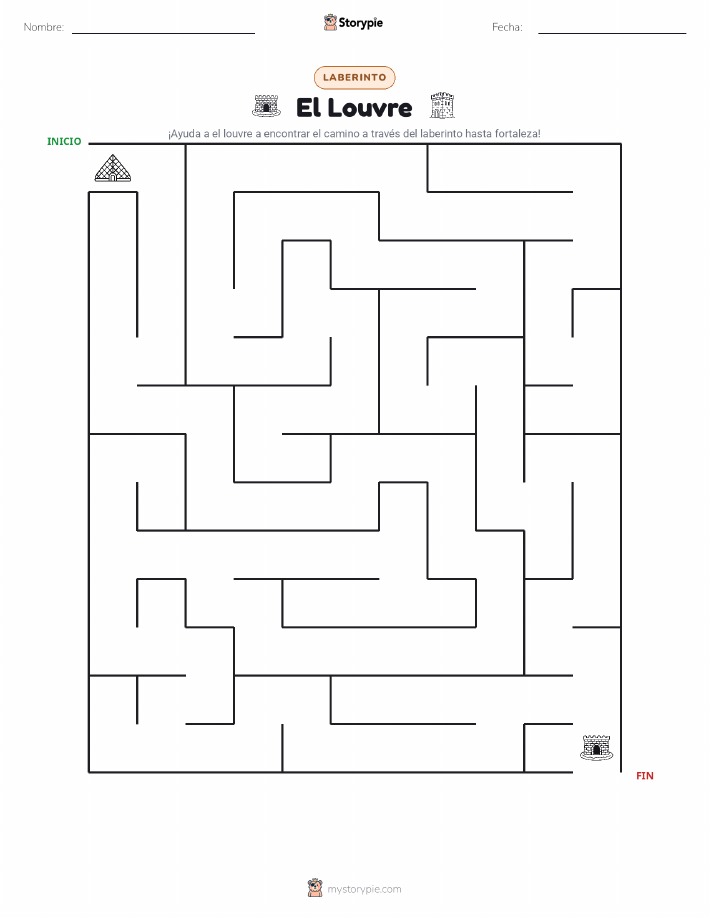 Nombre:

Storypie

Fecha:

LABERINTO

El Louvre

¡Ayuda a el louvre a encontrar el camino a través del laberinto hasta fortaleza!

INICIO

FIN

mystorypie.com